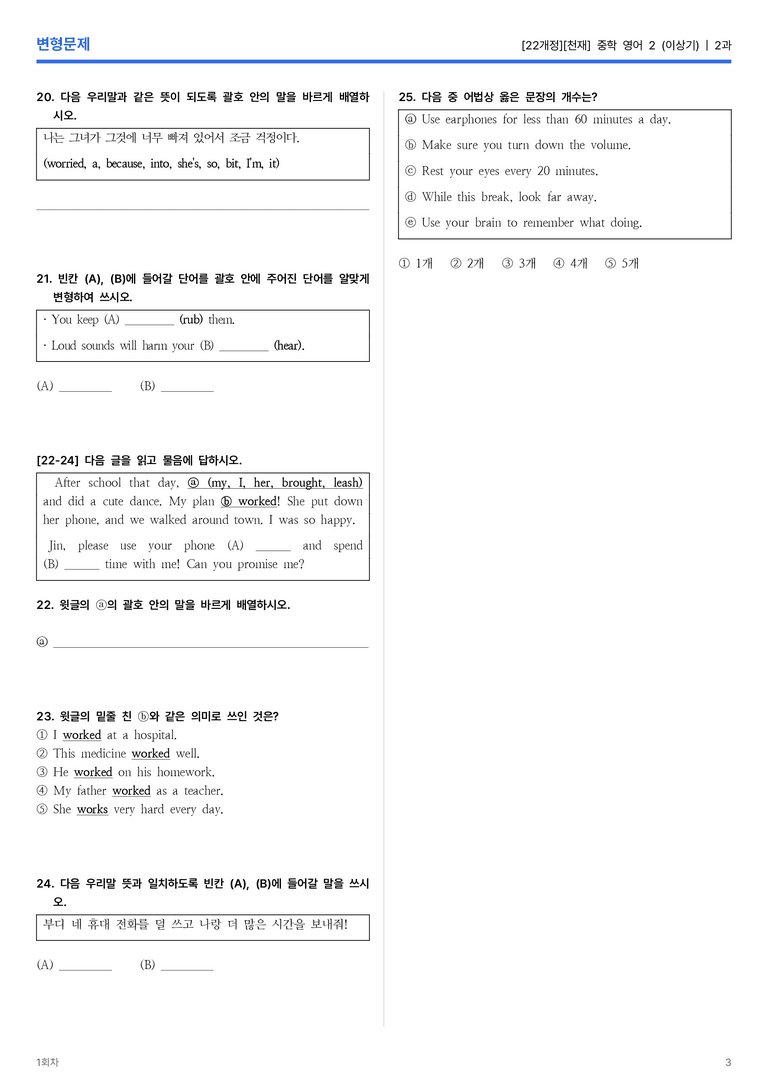 변형문제

[22개정][천재] 중학 영어 2 (이상기) | 2과

20. 다음 우리말과 같은 뜻이 되도록 괄호 안의 말을 바르게 배열하시오.

나는 그녀가 그것에 너무 빠져 있어서 조금 걱정이다.
(worried, a, because, into, she's, so, bit, I'm, it)

____

21. 빈칸 (A), (B)에 들어갈 단어를 괄호 안에 주어진 단어를 알맞게 변형하여 쓰시오.

· You keep (A) ____ (rub) them.
· Loud sounds will harm your (B) ____ (hear).

(A) ____ (B) ____

[22-24] 다음 글을 읽고 물음에 답하시오.

After school that day, ⓐ (my, I, her, brought, leash) and did a cute dance. My plan ⓑ worked! She put down her phone, and we walked around town. I was so happy.

Jin, please use your phone (A) ____ and spend (B) ____ time with me! Can you promise me?

22. 윗글의 ⓐ의 괄호 안의 말을 바르게 배열하시오.

ⓐ ____

23. 윗글의 밑줄 친 ⓑ와 같은 의미로 쓰인 것은?
① I worked at a hospital.
② This medicine worked well.
③ He worked on his homework.
④ My father worked as a teacher.
⑤ She works very hard every day.

24. 다음 우리말 뜻과 일치하도록 빈칸 (A), (B)에 들어갈 말을 쓰시오.

부디 네 휴대 전화를 덜 쓰고 나랑 더 많은 시간을 보내줘!

(A) ____ (B) ____

25. 다음 중 어법상 옳은 문장의 개수는?

ⓐ Use earphones for less than 60 minutes a day.
ⓑ Make sure you turn down the volume.
ⓒ Rest your eyes every 20 minutes.
ⓓ While this break, look far away.
ⓔ Use your brain to remember what doing.

① 1개 ② 2개 ③ 3개 ④ 4개 ⑤ 5개

1회차

3